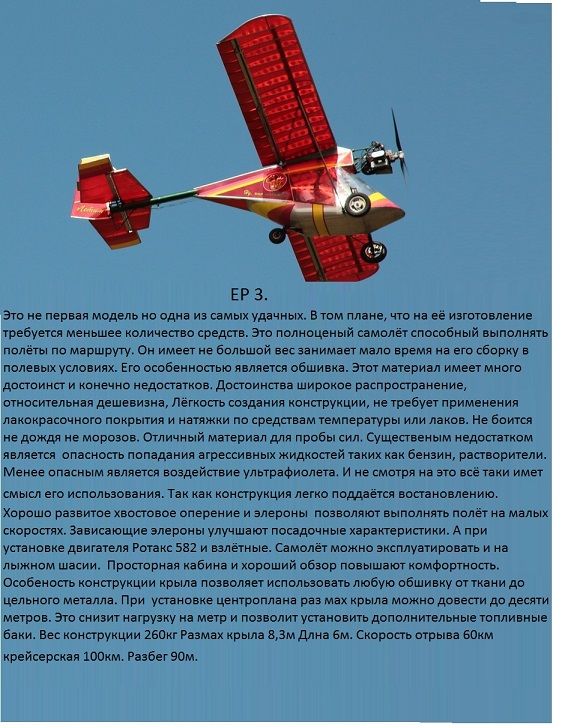 ЕР 3.

Это не первая модель но одна из самых удачных. В том плане, что на её изготовление требуется меньшее количество средств. Это полноценый самолёт способный выполнять полёты по маршруту. Он имеет не большой вес занимает мало время на его сборку в полевых условиях. Его особенностью является обшивка. Этот материал имеет много достоинст и конечно недостатков. Достоинства широкое распространение, относительная дешевизна, Лёгкость создания конструкции, не требует применения лакокрасочного покрытия и натяжки по средствам температуры или лаков. Не боится не дождя не морозов. Отличный материал для пробы сил. Существеным недостатком является опасность попадания агрессивных жидкостей таких как бензин, растворители. Менее опасным является воздействие ультрафиолета. И не смотря на это всё таки имет смысл его использования. Так как конструкция легко поддаётся востановлению. Хорошо развитое хвостовое оперение и элероны позволяют выполнять полёт на малых скоростях. Зависающие элероны улучшают посадочные характеристики. А при установке двигателя Ротакс 582 и взлётные. Самолёт можно эксплуатировать и на лыжном шасии. Просторная кабина и хороший обзор повышают комфортность. Особеность конструкции крыла позволяет использовать любую обшивку от ткани до цельного металла. При установке центроплана раз мах крыла можно довести до десяти метров. Это снизит нагрузку на метр и позволит установить дополнительные топливные баки. Вес конструкции 260кг Размах крыла 8,3м Длна 6м. Скорость отрыва 60км крейсерская 100км. Разбег 90м.